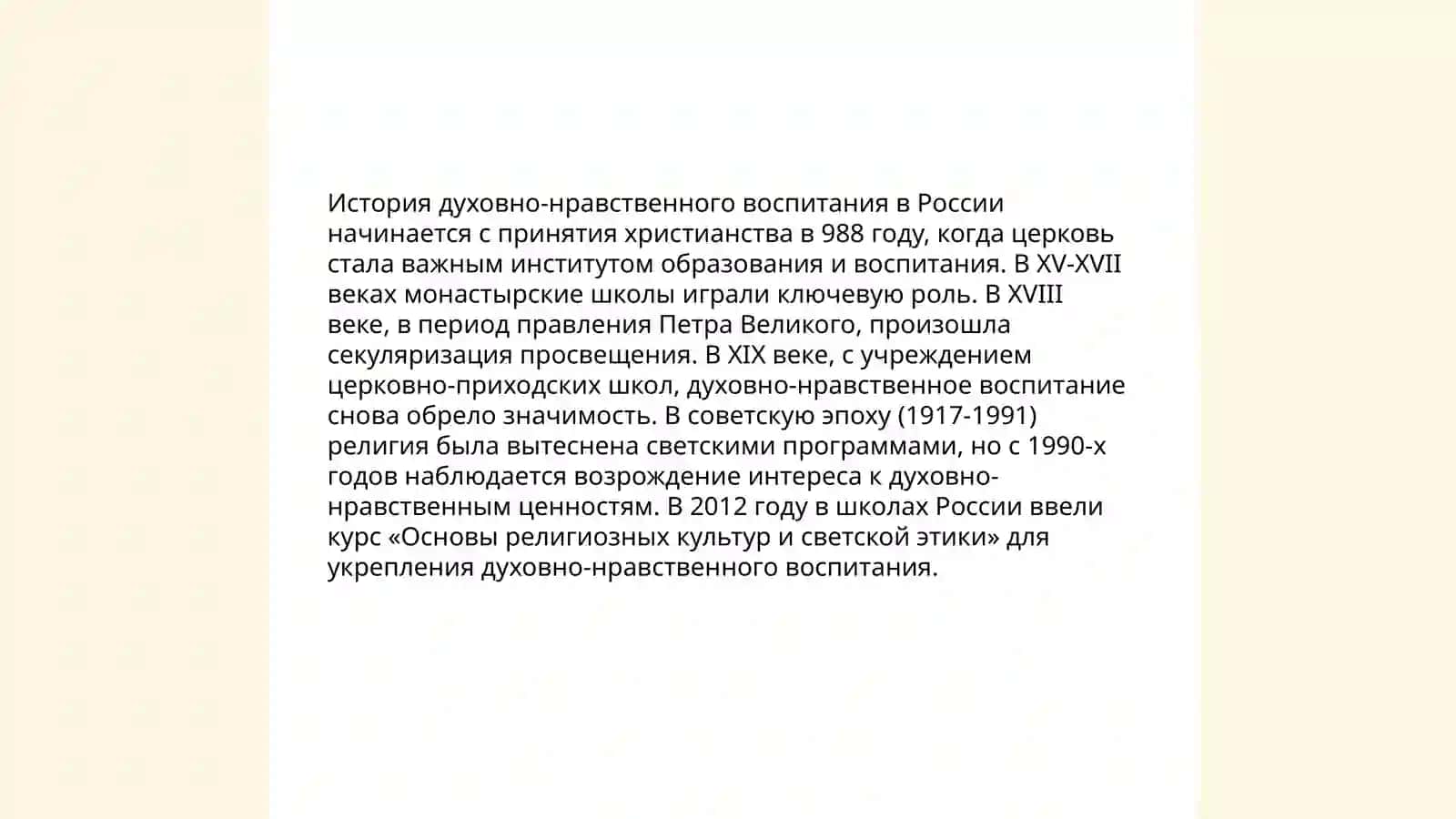 История духовно-нравственного воспитания в России начинается с принятия христианства в 988 году, когда церковь стала важным институтом образования и воспитания. В XV-XVII веках монастырские школы играли ключевую роль. В XVIII веке, в период правления Петра Великого, произошла секуляризация просвещения. В XIX веке, с учреждением церковно-приходских школ, духовно-нравственное воспитание снова обрело значимость. В советскую эпоху (1917-1991) религия была вытеснена светскими программами, но с 1990-х годов наблюдается возрождение интереса к духовно-нравственным ценностям. В 2012 году в школах России ввели курс «Основы религиозных культур и светской этики» для укрепления духовно-нравственного воспитания.